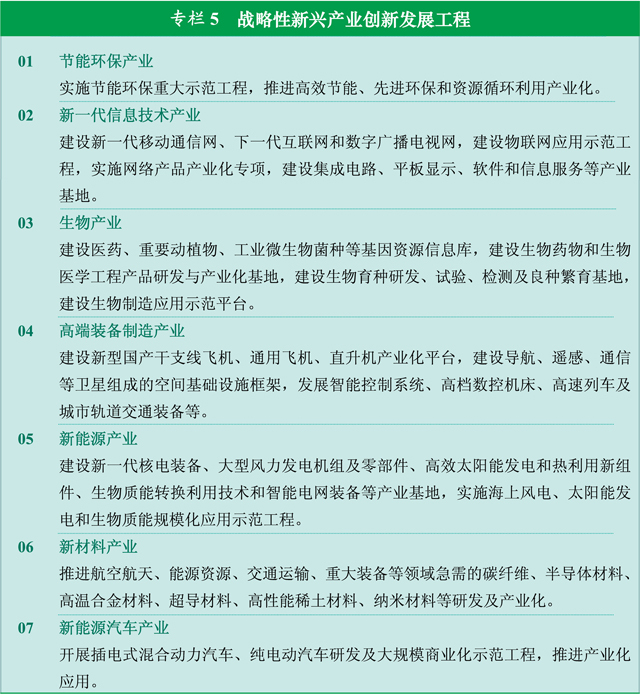 专栏 5　战略性新兴产业创新发展工程

01　节能环保产业

实施节能环保重大示范工程，推进高效节能、先进环保和资源循环利用产业化。

02　新一代信息技术产业

建设新一代移动通信网、下一代互联网和数字广播电视网，建设物联网应用示范工程，实施网络产品产业化专项，建设集成电路、平板显示、软件和信息服务等产业基地。

03　生物产业

建设医药、重要动植物、工业微生物菌种等基因资源信息库，建设生物药物和生物医学工程产品研发与产业化基地，建设生物育种研发、试验、检测及良种繁育基地，建设生物制造应用示范平台。

04　高端装备制造产业

建设新型国产干支线飞机、通用飞机、直升机产业化平台，建设导航、遥感、通信等卫星组成的空间基础设施框架，发展智能控制系统、高档数控机床、高速列车及城市轨道交通装备等。

05　新能源产业

建设新一代核电装备、大型风力发电机组及零部件、高效太阳能发电和热利用新组件、生物质能转换利用技术和智能电网装备等产业基地，实施海上风电、太阳能发电和生物质能规模化应用示范工程。

06　新材料产业

推进航空航天、能源资源、交通运输、重大装备等领域急需的碳纤维、半导体材料、高温合金材料、超导材料、高性能稀土材料、纳米材料等研发及产业化。

07　新能源汽车产业

开展插电式混合动力汽车、纯电动汽车研发及大规模商业化示范工程，推进产业化应用。